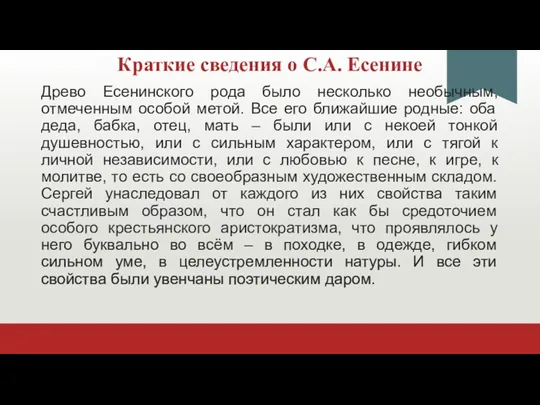 Краткие сведения о С.А. Есенине

Древо Есенинского рода было несколько необычным, отмеченным особой метой. Все его ближайшие родные: оба деда, бабка, отец, мать – были или с некоей тонкой душевностью, или с сильным характером, или с тягой к личной независимости, или с любовью к песне, к игре, к молитве, то есть со своеобразным художественным складом. Сергей унаследовал от каждого из них свойства таким счастливым образом, что он стал как бы средоточием особого крестьянского аристократизма, что проявлялось у него буквально во всём – в походке, в одежде, гибком сильном уме, в целеустремленности натуры. И все эти свойства были увенчаны поэтическим даром.